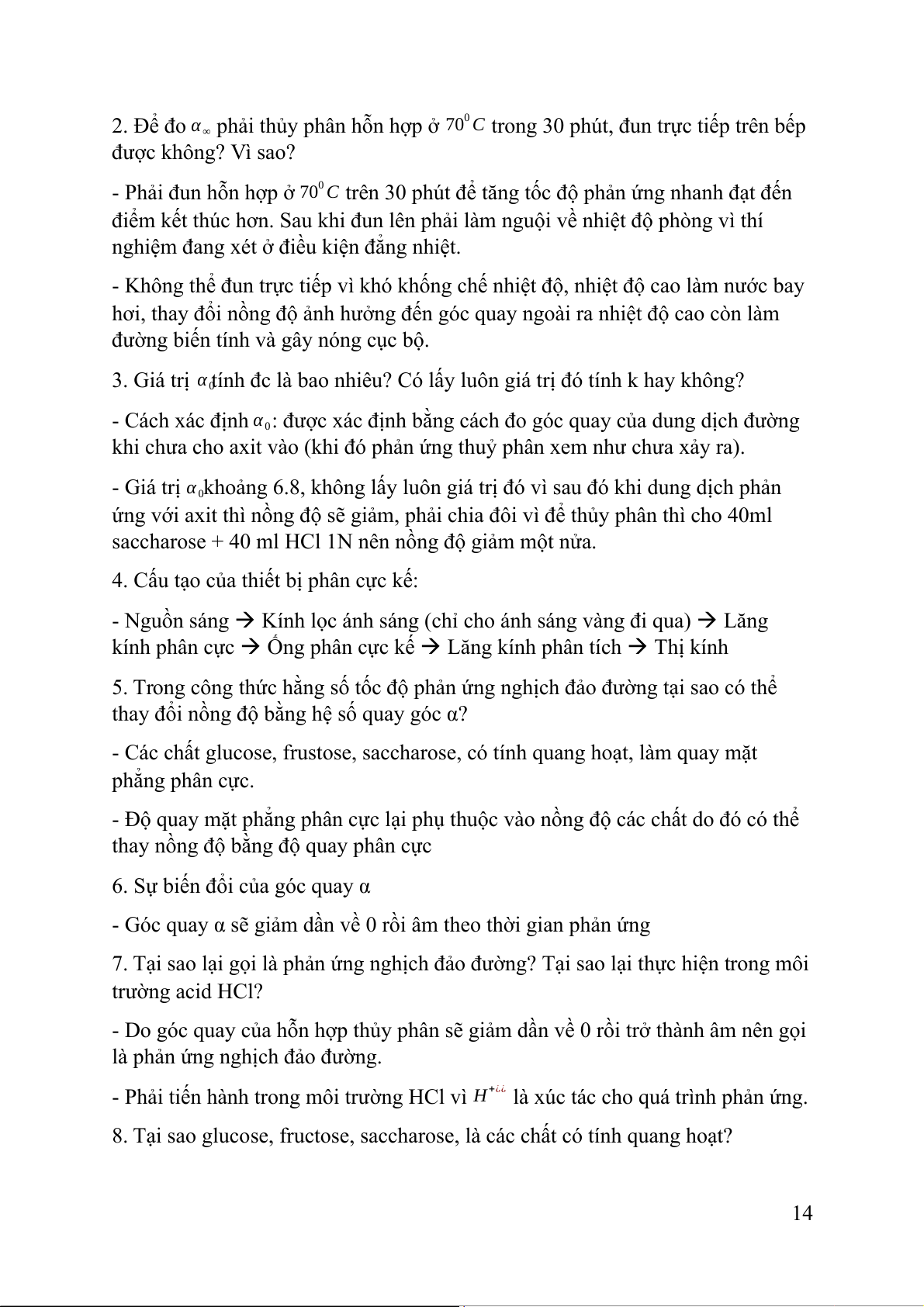 2. Để đo $\alpha_\infty$ phải thủy phân hỗn hợp ở $70^0C$ trong 30 phút, đun trực tiếp trên bếp được không? Vì sao?

- Phải đun hỗn hợp ở $70^0C$ trên 30 phút để tăng tốc độ phản ứng nhanh đạt đến điểm kết thúc hơn. Sau khi đun lên phải làm nguội về nhiệt độ phòng vì thí nghiệm đang xét ở điều kiện đẳng nhiệt.

- Không thể đun trực tiếp vì khó khống chế nhiệt độ, nhiệt độ cao làm nước bay hơi, thay đổi nồng độ ảnh hưởng đến góc quay ngoài ra nhiệt độ cao còn làm đường biến tính và gây nóng cục bộ.

3. Giá trị $\alpha_0$tính đc là bao nhiêu? Có lấy luôn giá trị đó tính k hay không?

- Cách xác định $\alpha_0$: được xác định bằng cách đo góc quay của dung dịch đường khi chưa cho axit vào (khi đó phản ứng thuỷ phân xem như chưa xảy ra).

- Giá trị $\alpha_0$khoảng 6.8, không lấy luôn giá trị đó vì sau đó khi dung dịch phản ứng với axit thì nồng độ sẽ giảm, phải chia đôi vì để thủy phân thì cho 40ml saccharose + 40 ml HCl 1N nên nồng độ giảm một nửa.

4. Cấu tạo của thiết bị phân cực kế:

- Nguồn sáng → Kính lọc ánh sáng (chỉ cho ánh sáng vàng đi qua) → Lăng kính phân cực → Ống phân cực kế → Lăng kính phân tích → Thị kính

5. Trong công thức hằng số tốc độ phản ứng nghịch đảo đường tại sao có thể thay đổi nồng độ bằng hệ số quay góc α?

- Các chất glucose, frustose, saccharose, có tính quang hoạt, làm quay mặt phẳng phân cực.

- Độ quay mặt phẳng phân cực lại phụ thuộc vào nồng độ các chất do đó có thể thay nồng độ bằng độ quay phân cực

6. Sự biến đổi của góc quay α

- Góc quay α sẽ giảm dần về 0 rồi âm theo thời gian phản ứng

7. Tại sao lại gọi là phản ứng nghịch đảo đường? Tại sao lại thực hiện trong môi trường acid HCl?

- Do góc quay của hỗn hợp thủy phân sẽ giảm dần về 0 rồi trở thành âm nên gọi là phản ứng nghịch đảo đường.

- Phải tiến hành trong môi trường HCl vì $H^{+¿¿}$ là xúc tác cho quá trình phản ứng.

8. Tại sao glucose, fructose, saccharose, là các chất có tính quang hoạt?

14